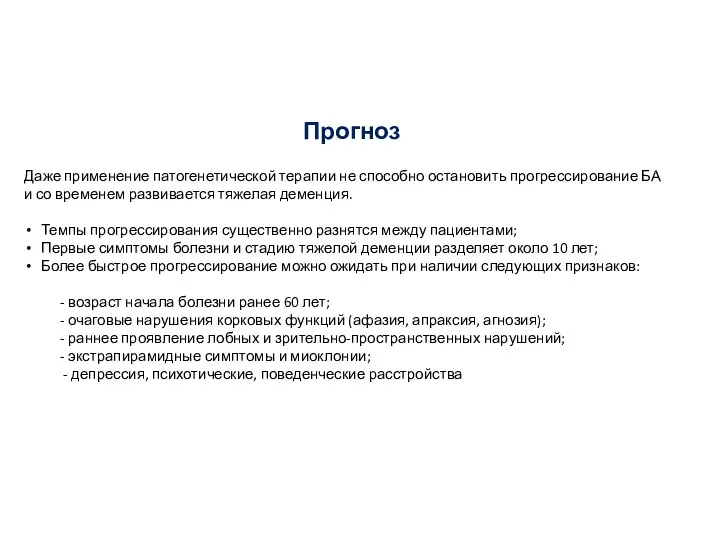 Прогноз

Даже применение патогенетической терапии не способно остановить прогрессирование БА и со временем развивается тяжелая деменция.

• Темпы прогрессирования существенно разнятся между пациентами;
• Первые симптомы болезни и стадию тяжелой деменции разделяет около 10 лет;
• Более быстрое прогрессирование можно ожидать при наличии следующих признаков:

- возраст начала болезни ранее 60 лет;
- очаговые нарушения корковых функций (афазия, апраксия, агнозия);
- раннее проявление лобных и зрительно-пространственных нарушений;
- экстрапирамидные симптомы и миоклонии;
- депрессия, психотические, поведенческие расстройства